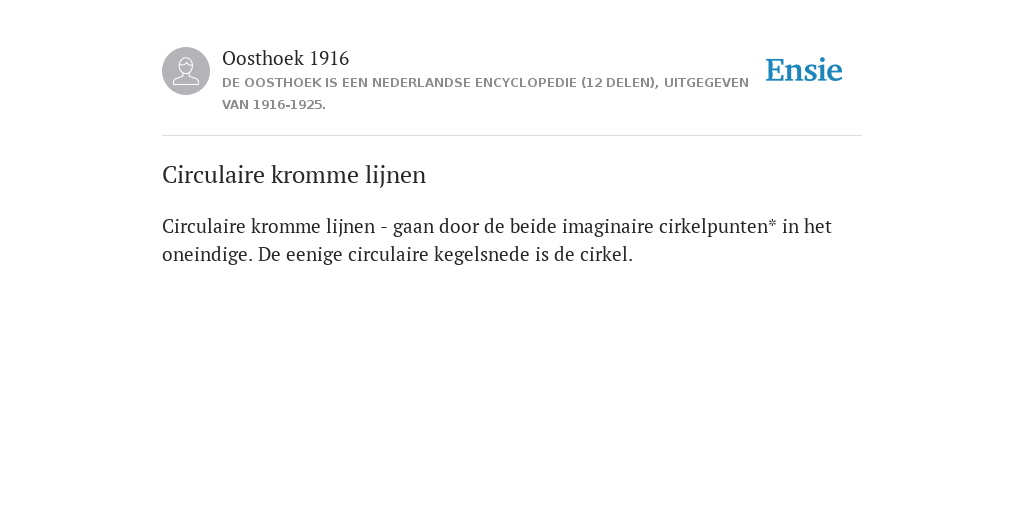 Oosthoek 1916

DE OOSTHOEK IS EEN NEDERLANDSE ENCYCLOPEDIE (12 DELEN), UITGEGEVEN VAN 1916-1925.

Ensie

Circulaire kromme lijnen

Circulaire kromme lijnen - gaan door de beide imaginaire cirkelpunten* in het oneindige. De eenige circulaire kegelsnede is de cirkel.